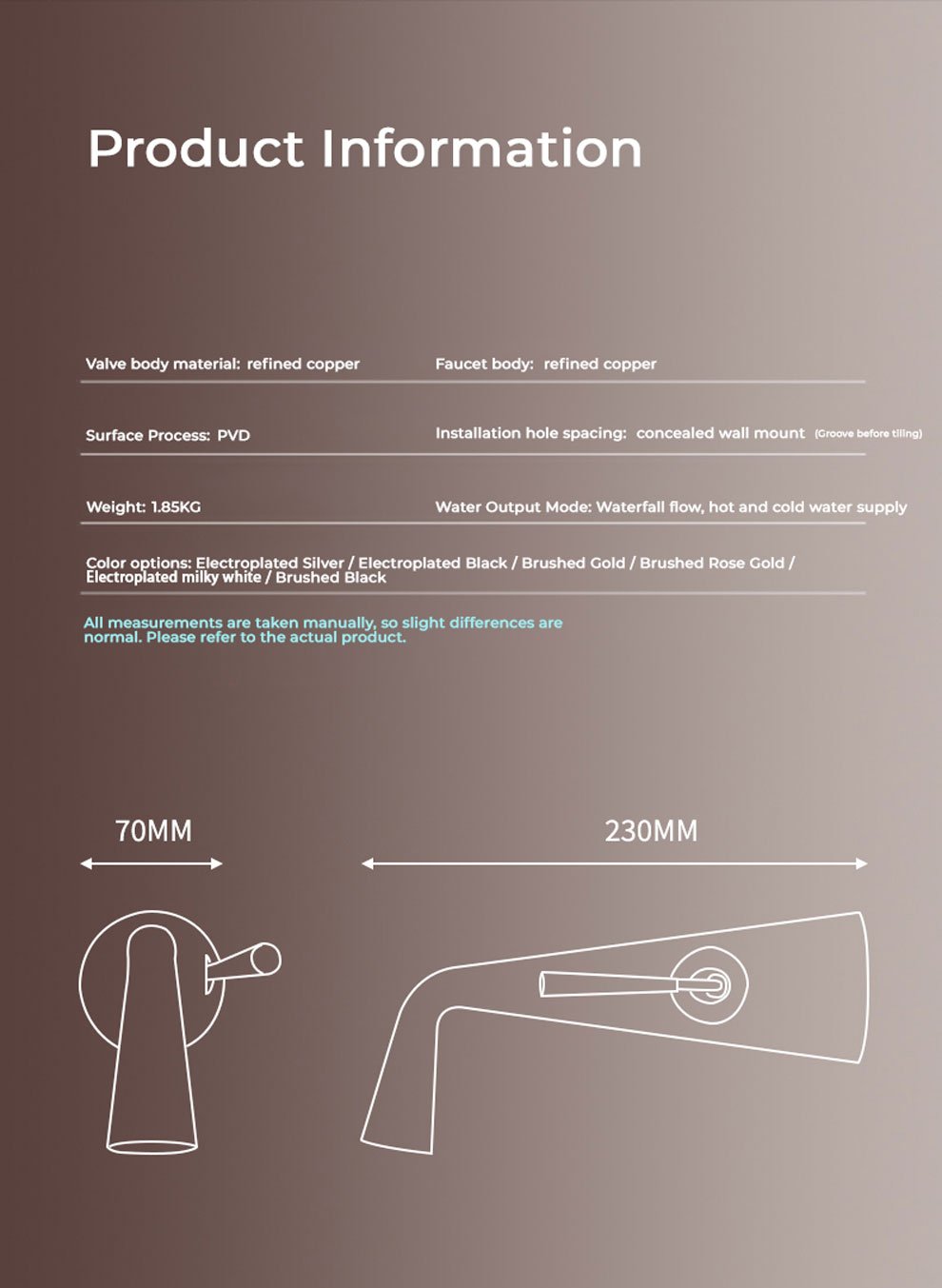 Product Information

Valve body material: refined copper

Faucet body: refined copper

Surface Process: PVD

Installation hole spacing: concealed wall mount (Groove before tiling)

Weight: 1.85KG

Water Output Mode: Waterfall flow, hot and cold water supply

Color options: Electroplated Silver / Electroplated Black / Brushed Gold / Brushed Rose Gold / Electroplated milky white / Brushed Black

All measurements are taken manually, so slight differences are normal. Please refer to the actual product.

70MM

230MM